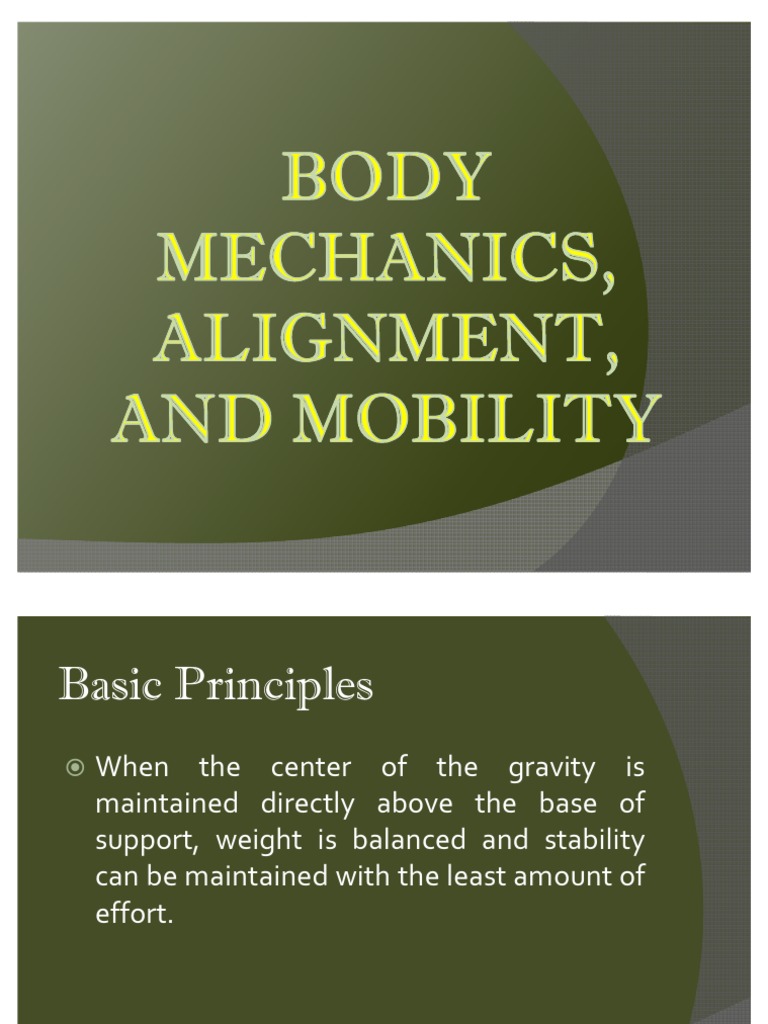 BODY MECHANICS, ALIGNMENT, AND MOBILITY

Basic Principles

When the center of the gravity is maintained directly above the base of support, weight is balanced and stability can be maintained with the least amount of effort.